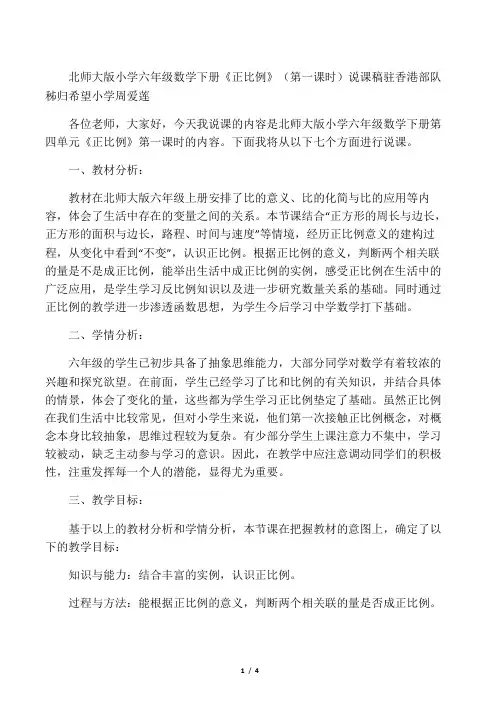 北师大版小学六年级数学下册《正比例》（第一课时）说课稿驻香港部队秭归希望小学周爱莲

各位老师，大家好，今天我说课的内容是北师大版小学六年级数学下册第四单元《正比例》第一课时的内容。下面我将从以下七个方面进行说课。

一、教材分析：

教材在北师大版六年级上册安排了比的意义、比的化简与比的应用等内容，体会了生活中存在的变量之间的关系。本节课结合“正方形的周长与边长，正方形的面积与边长，路程、时间与速度”等情境，经历正比例意义的建构过程，从变化中看到“不变”，认识正比例。根据正比例的意义，判断两个相关联的量是不是成正比例，能举出生活中成正比例的实例，感受正比例在生活中的广泛应用，是学生学习反比例知识以及进一步研究数量关系的基础。同时通过正比例的教学进一步渗透函数思想，为学生今后学习中学数学打下基础。

二、学情分析：

六年级的学生已初步具备了抽象思维能力，大部分同学对数学有着较浓的兴趣和探究欲望。在前面，学生已经学习了比和比例的有关知识，并结合具体的情景，体会了变化的量，这些都为学生学习正比例垫定了基础。虽然正比例在我们生活中比较常见，但对小学生来说，他们第一次接触正比例概念，对概念本身比较抽象，思维过程较为复杂。有少部分学生上课注意力不集中，学习较被动，缺乏主动参与学习的意识。因此，在教学中应注意调动同学们的积极性，注重发挥每一个人的潜能，显得尤为重要。

三、教学目标：

基于以上的教材分析和学情分析，本节课在把握教材的意图上，确定了以下的教学目标：

知识与能力：结合丰富的实例，认识正比例。

过程与方法：能根据正比例的意义，判断两个相关联的量是否成正比例。

1 / 4